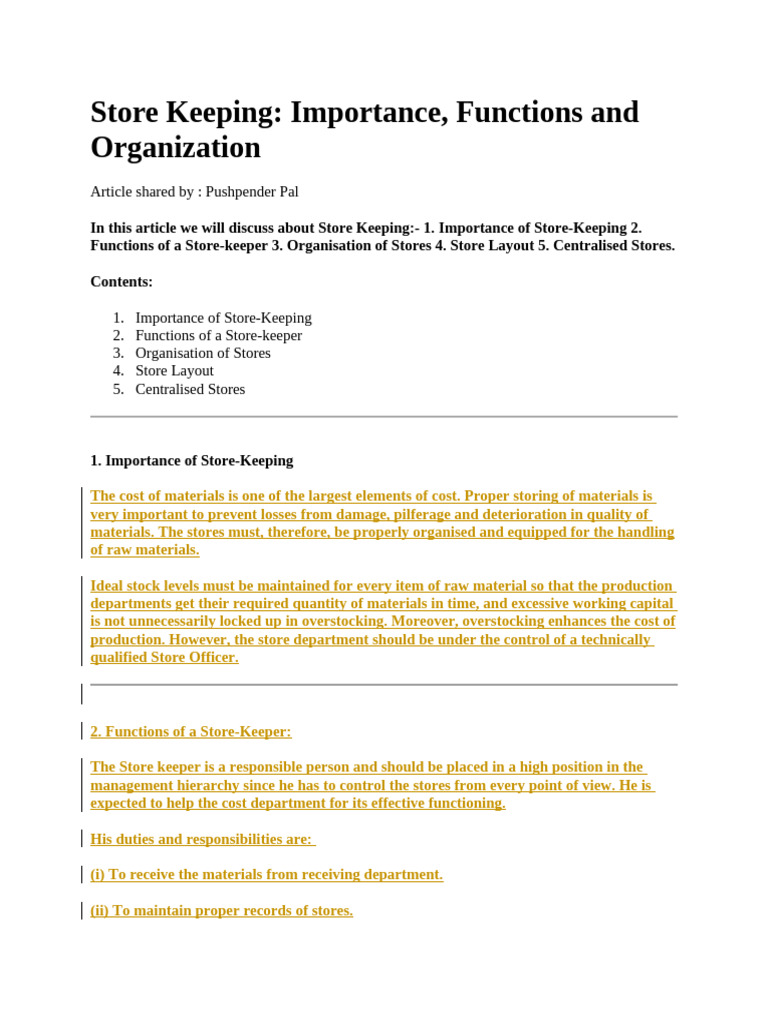 Store Keeping: Importance, Functions and Organization

Article shared by : Pushpender Pal

In this article we will discuss about Store Keeping:- 1. Importance of Store-Keeping 2. Functions of a Store-keeper 3. Organisation of Stores 4. Store Layout 5. Centralised Stores.

Contents:

1. Importance of Store-Keeping
2. Functions of a Store-keeper
3. Organisation of Stores
4. Store Layout
5. Centralised Stores

1. Importance of Store-Keeping

The cost of materials is one of the largest elements of cost. Proper storing of materials is very important to prevent losses from damage, pilferage and deterioration in quality of materials. The stores must, therefore, be properly organised and equipped for the handling of raw materials.

Ideal stock levels must be maintained for every item of raw material so that the production departments get their required quantity of materials in time, and excessive working capital is not unnecessarily locked up in overstocking. Moreover, overstocking enhances the cost of production. However, the store department should be under the control of a technically qualified Store Officer.

2. Functions of a Store-Keeper:

The Store keeper is a responsible person and should be placed in a high position in the management hierarchy since he has to control the stores from every point of view. He is expected to help the cost department for its effective functioning.

His duties and responsibilities are:

(i) To receive the materials from receiving department.

(ii) To maintain proper records of stores.